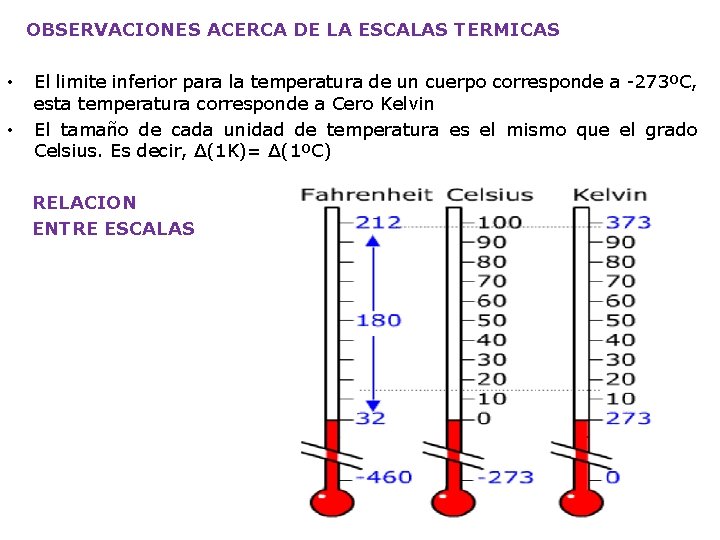 OBSERVACIONES ACERCA DE LA ESCALAS TERMICAS

• El limite inferior para la temperatura de un cuerpo corresponde a -273ºC, esta temperatura corresponde a Cero Kelvin

• El tamaño de cada unidad de temperatura es el mismo que el grado Celsius. Es decir, Δ(1K)= Δ(1ºC)

RELACION ENTRE ESCALAS

Fahrenheit
212
180
32
-460

Celsius
100
90
80
70
60
50
40
30
20
10
0
-273

Kelvin
373
90
80
70
60
50
40
30
20
10
273
0